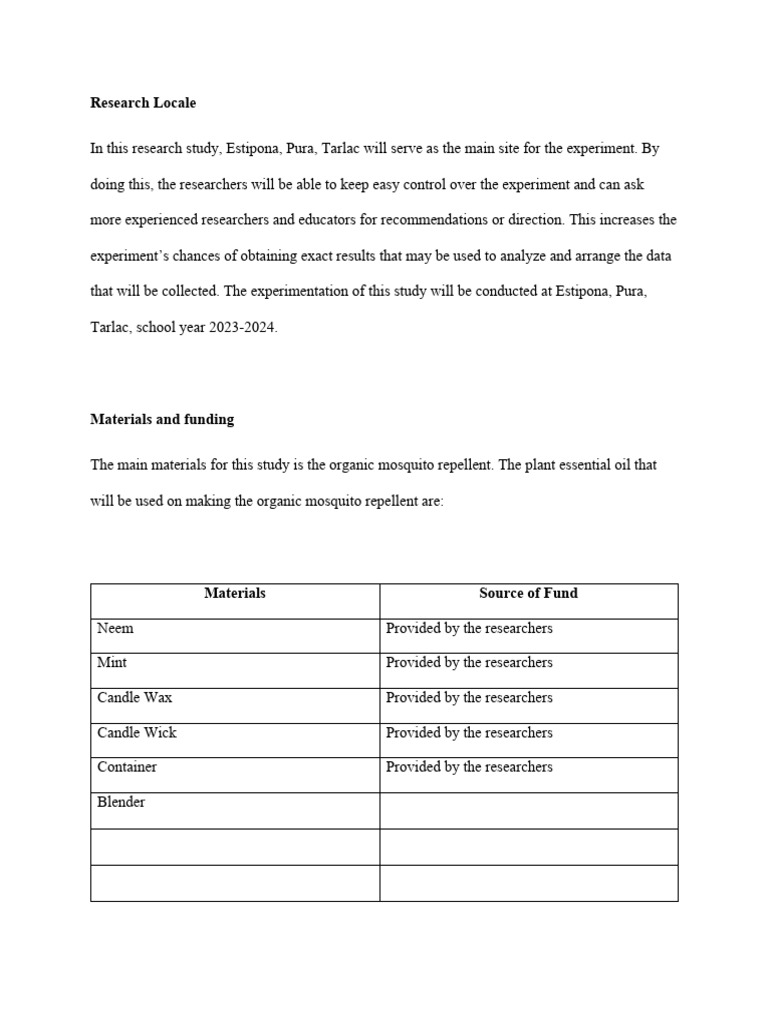 Research Locale

In this research study, Estipona, Pura, Tarlac will serve as the main site for the experiment. By doing this, the researchers will be able to keep easy control over the experiment and can ask more experienced researchers and educators for recommendations or direction. This increases the experiment's chances of obtaining exact results that may be used to analyze and arrange the data that will be collected. The experimentation of this study will be conducted at Estipona, Pura, Tarlac, school year 2023-2024.

Materials and funding

The main materials for this study is the organic mosquito repellent. The plant essential oil that will be used on making the organic mosquito repellent are:

| Materials | Source of Fund |
|---|---|
| Neem | Provided by the researchers |
| Mint | Provided by the researchers |
| Candle Wax | Provided by the researchers |
| Candle Wick | Provided by the researchers |
| Container | Provided by the researchers |
| Blender | |
| | |
| | |